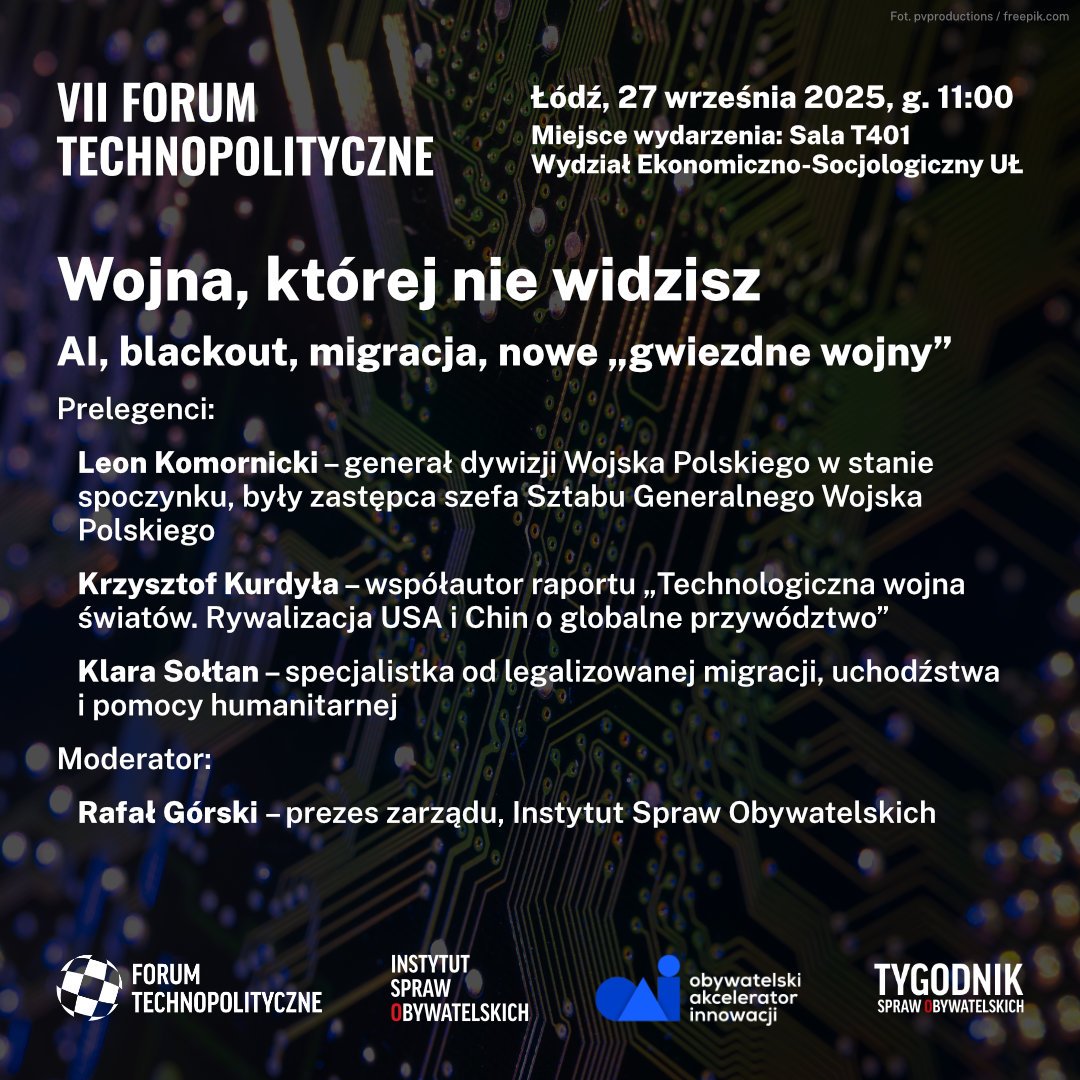 Fot. pvproductions / freepik.com

VII FORUM TECHNOPOLITYCZNE

Łódź, 27 września 2025, g. 11:00
Miejsce wydarzenia: Sala T401
Wydział Ekonomiczno-Socjologiczny UŁ

Wojna, której nie widzisz

AI, blackout, migracja, nowe „gwiezdne wojny”

Prelegenci:

Leon Komornicki – generał dywizji Wojska Polskiego w stanie spoczynku, były zastępca szefa Sztabu Generalnego Wojska Polskiego

Krzysztof Kurdyła – współautor raportu „Technologiczna wojna światów. Rywalizacja USA i Chin o globalne przywództwo”

Klara Sołtan – specjalistka od legalizowanej migracji, uchodźstwa i pomocy humanitarnej

Moderator:

Rafał Górski – prezes zarządu, Instytut Spraw Obywatelskich

FORUM TECHNOPOLITYCZNE

INSTYTUT SPRAW OBYWATELSKICH

obywatelski akcelerator innowacji

TYGODNIK SPRAW OBYWATELSKICH